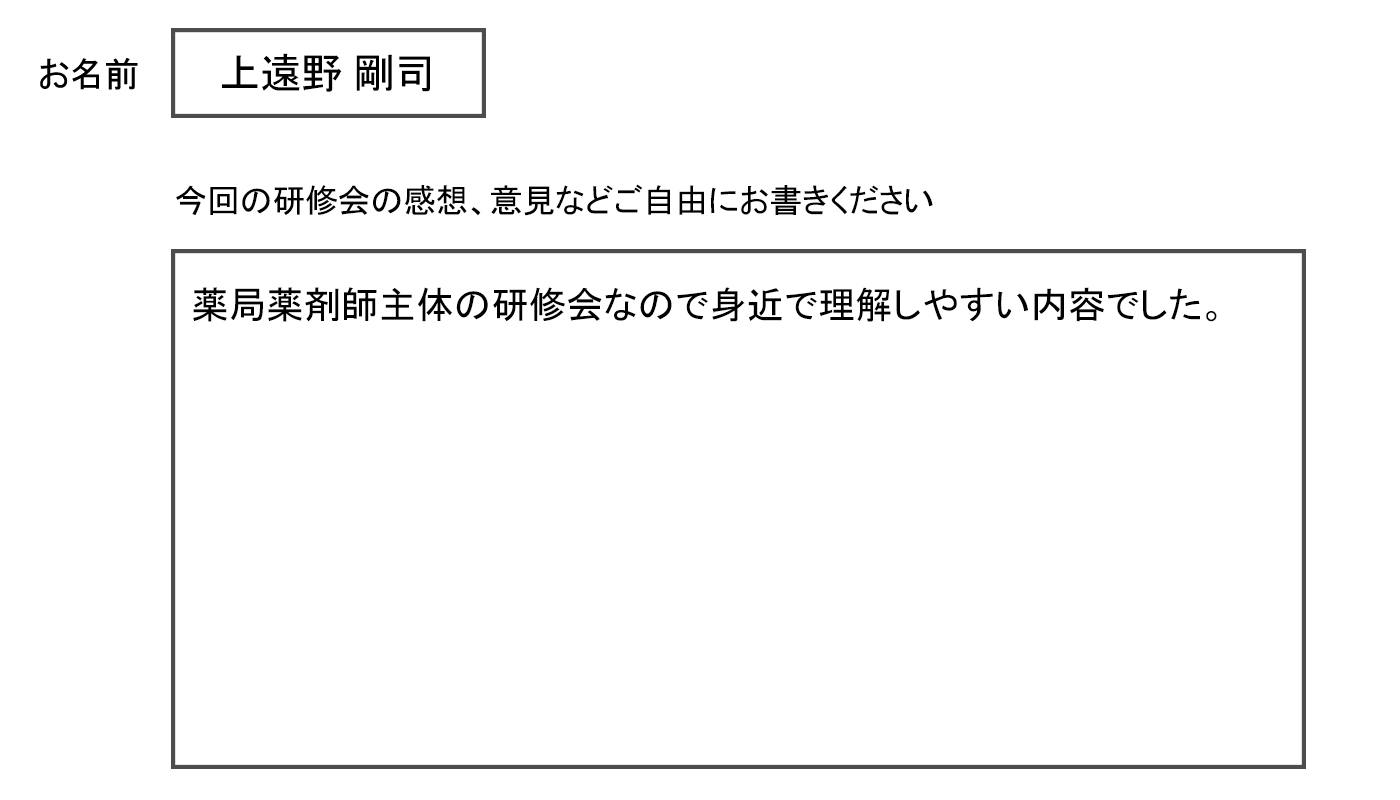 お名前 上遠野 剛司

今回の研修会の感想、意見などご自由にお書きください

薬局薬剤師主体の研修会なので身近で理解しやすい内容でした。